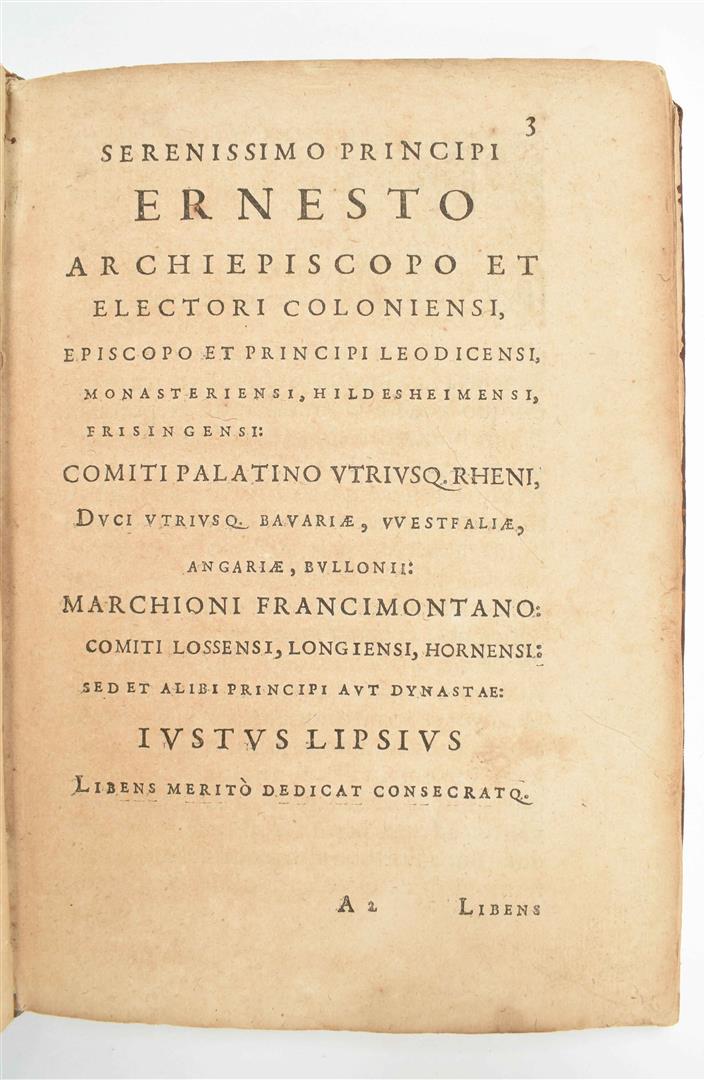 3

SERENISSIMO PRINCIPI
ERNESTO
ARCHIEPISCOPO ET
ELECTORI COLONIENSI,
EPISCOPO ET PRINCIPI LEODICENSI,
MONASTERIENSI, HILDESHEIMENSI,
FRISINGENSI:
COMITI PALATINO VTRIVSQ. RHENI,
DVCI VTRIVSQ. BAVARIÆ, VVESTFALIÆ,
ANGARIÆ, BVLLONII:
MARCHIONI FRANCIMONTANO:
COMITI LOSSENSI, LONGIENSI, HORNENSI:
SED ET ALIBI PRINCIPI AVT DYNASTAE:
IVSTVS LIPSIVS
LIBENS MERITÒ DEDICAT CONSECRATQ.

A 2 LIBENS